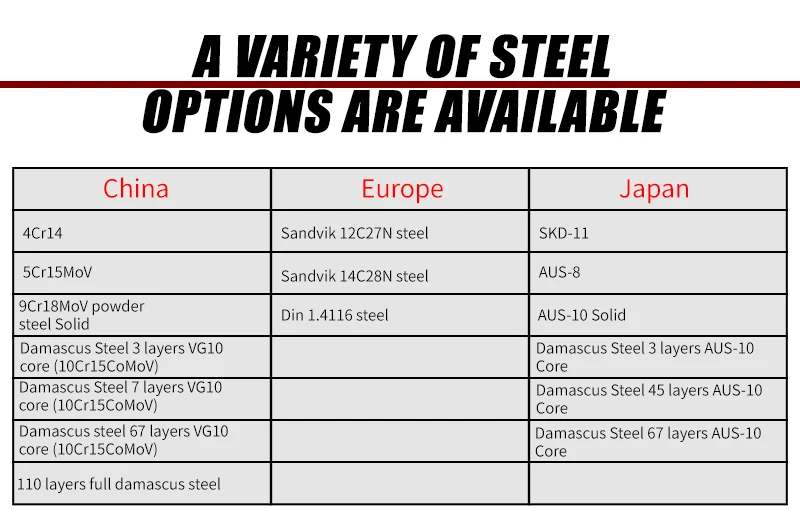 A VARIETY OF STEEL
OPTIONS ARE AVAILABLE

| China | Europe | Japan |
|---|---|---|
| 4Cr14 | Sandvik 12C27N steel | SKD-11 |
| 5Cr15MoV | Sandvik 14C28N steel | AUS-8 |
| 9Cr18MoV powder steel Solid | Din 1.4116 steel | AUS-10 Solid |
| Damascus Steel 3 layers VG10 core (10Cr15CoMoV) | | Damascus Steel 3 layers AUS-10 Core |
| Damascus Steel 7 layers VG10 core (10Cr15CoMoV) | | Damascus Steel 45 layers AUS-10 Core |
| Damascus steel 67 layers VG10 core (10Cr15CoMoV) | | Damascus Steel 67 layers AUS-10 Core |
| 110 layers full damascus steel | | |